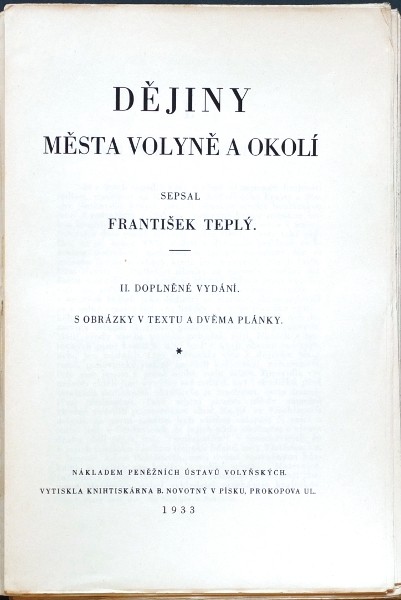 DĚJINY

MĚSTA VOLYNĚ A OKOLÍ

SEPSAL

FRANTIŠEK TEPLÝ.

II. DOPLNĚNÉ VYDÁNÍ.

S OBRÁZKY V TEXTU A DVĚMA PLÁNKY.

*

NÁKLADEM PENĚŽNÍCH ÚSTAVŮ VOLYŇSKÝCH.

VYTISKLA KNIHTISKÁRNA B. NOVOTNÝ V PÍSKU, PROKOPOVA UL.

1933